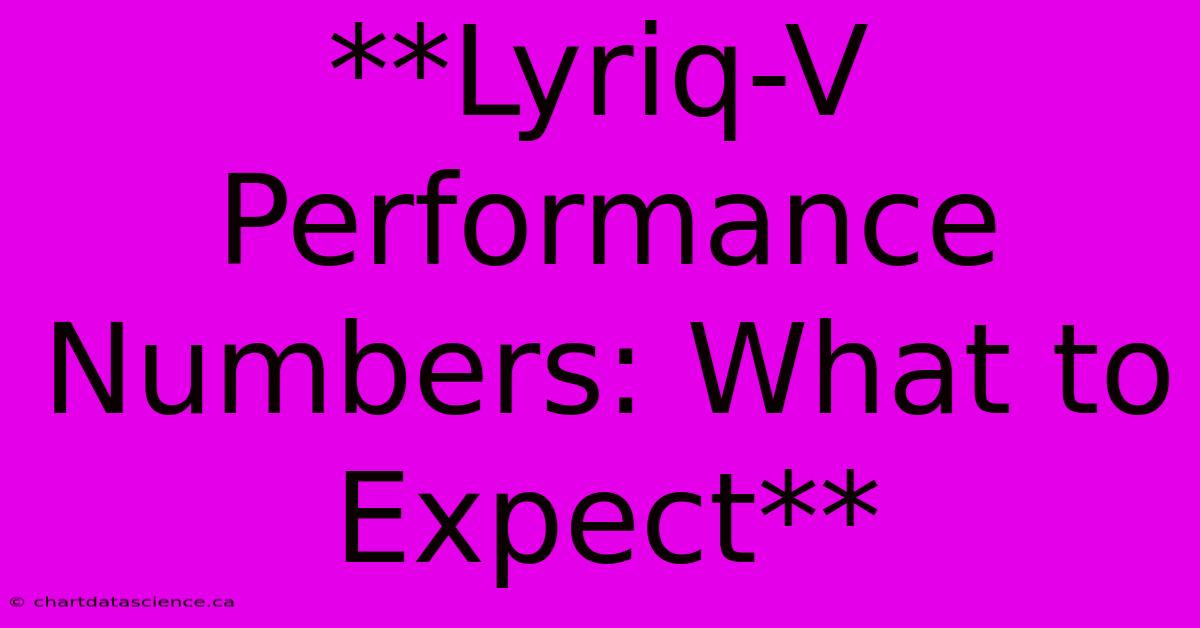 **Lyriq-V Performance Numbers: What to Expect**

© chartdatascience.ca